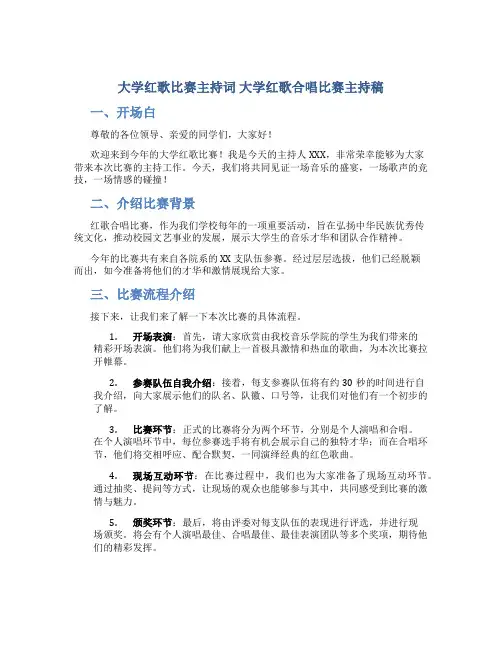 大学红歌比赛主持词 大学红歌合唱比赛主持稿

一、开场白

尊敬的各位领导、亲爱的同学们，大家好！

欢迎来到今年的大学红歌比赛！我是今天的主持人 XXX，非常荣幸能够为大家带来本次比赛的主持工作。今天，我们将共同见证一场音乐的盛宴，一场歌声的竞技，一场情感的碰撞！

二、介绍比赛背景

红歌合唱比赛，作为我们学校每年的一项重要活动，旨在弘扬中华民族优秀传统文化，推动校园文艺事业的发展，展示大学生的音乐才华和团队合作精神。

今年的比赛共有来自各院系的 XX 支队伍参赛。经过层层选拔，他们已经脱颖而出，如今准备将他们的才华和激情展现给大家。

三、比赛流程介绍

接下来，让我们来了解一下本次比赛的具体流程。

1. 开场表演：首先，请大家欣赏由我校音乐学院的学生为我们带来的精彩开场表演。他们将为我们献上一首极具激情和热血的歌曲，为本次比赛拉开帷幕。

2. 参赛队伍自我介绍：接着，每支参赛队伍将有约 30 秒的时间进行自我介绍，向大家展示他们的队名、队徽、口号等，让我们对他们有一个初步的了解。

3. 比赛环节：正式的比赛将分为两个环节，分别是个人演唱和合唱。在个人演唱环节中，每位参赛选手将有机会展示自己的独特才华；而在合唱环节，他们将交相呼应、配合默契，一同演绎经典的红色歌曲。

4. 现场互动环节：在比赛过程中，我们也为大家准备了现场互动环节。通过抽奖、提问等方式，让现场的观众也能够参与其中，共同感受到比赛的激情与魅力。

5. 颁奖环节：最后，将由评委对每支队伍的表现进行评选，并进行现场颁奖。将会有个人演唱最佳、合唱最佳、最佳表演团队等多个奖项，期待他们的精彩发挥。